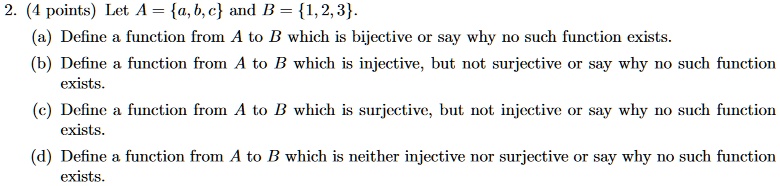 2. (4 points) Let $A = \{a, b, c\}$ and $B = \{1, 2, 3\}$.

(a) Define a function from $A$ to $B$ which is bijective or say why no such function exists.

(b) Define a function from $A$ to $B$ which is injective, but not surjective or say why no such function exists.

(c) Define a function from $A$ to $B$ which is surjective, but not injective or say why no such function exists.

(d) Define a function from $A$ to $B$ which is neither injective nor surjective or say why no such function exists.